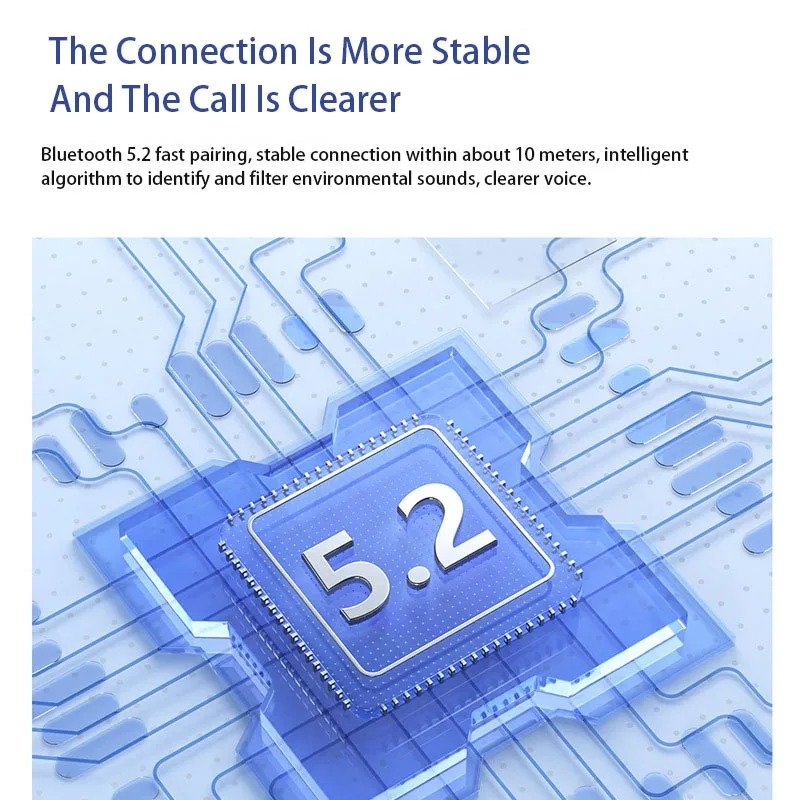 The Connection Is More Stable
And The Call Is Clearer

Bluetooth 5.2 fast pairing, stable connection within about 10 meters, intelligent algorithm to identify and filter environmental sounds, clearer voice.

5.2